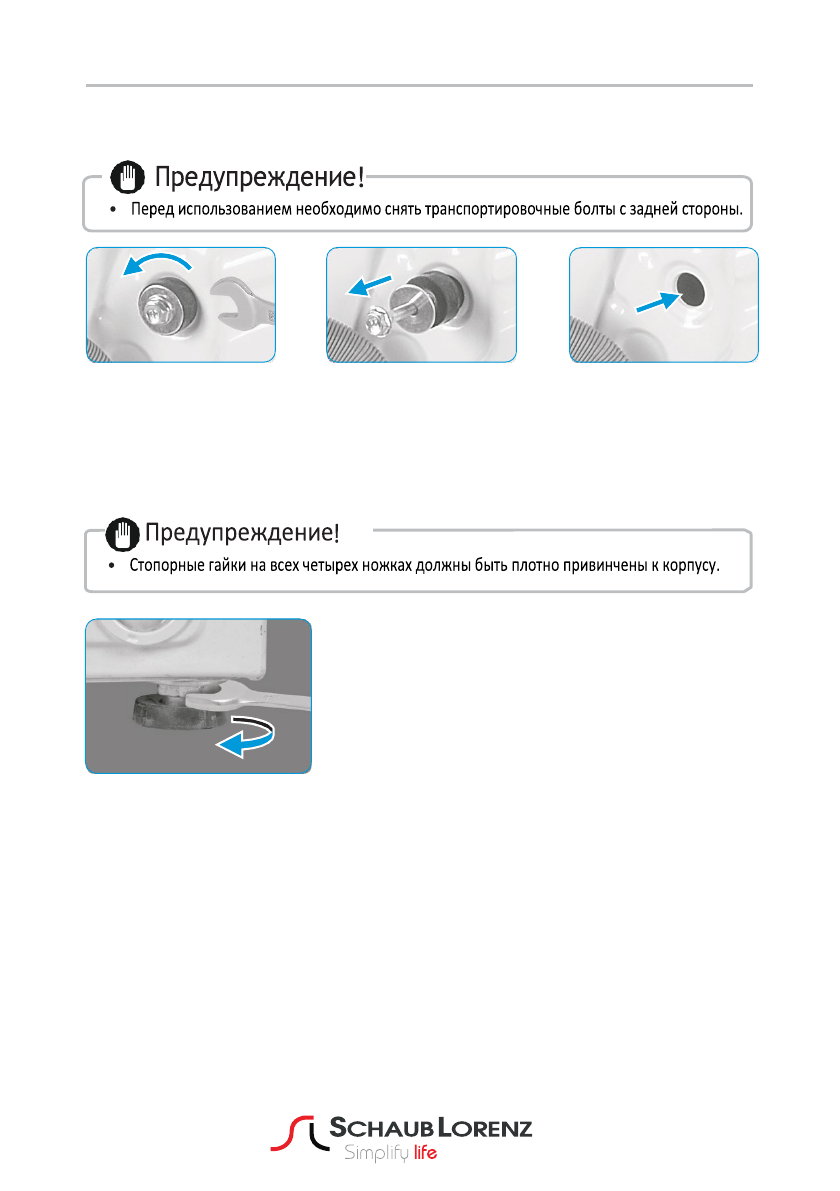 Предупреждение!

• Перед использованием необходимо снять транспортировочные болты с задней стороны.

Предупреждение!

• Стопорные гайки на всех четырех ножках должны быть плотно привинчены к корпусу.

SCHAUB LORENZ
Simplify life